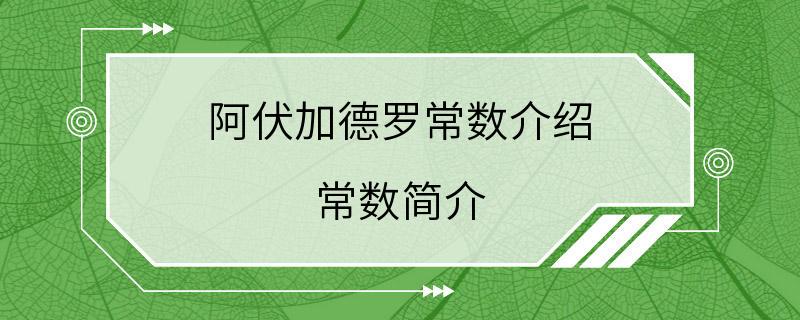 阿伏加德罗常数介绍

常数简介